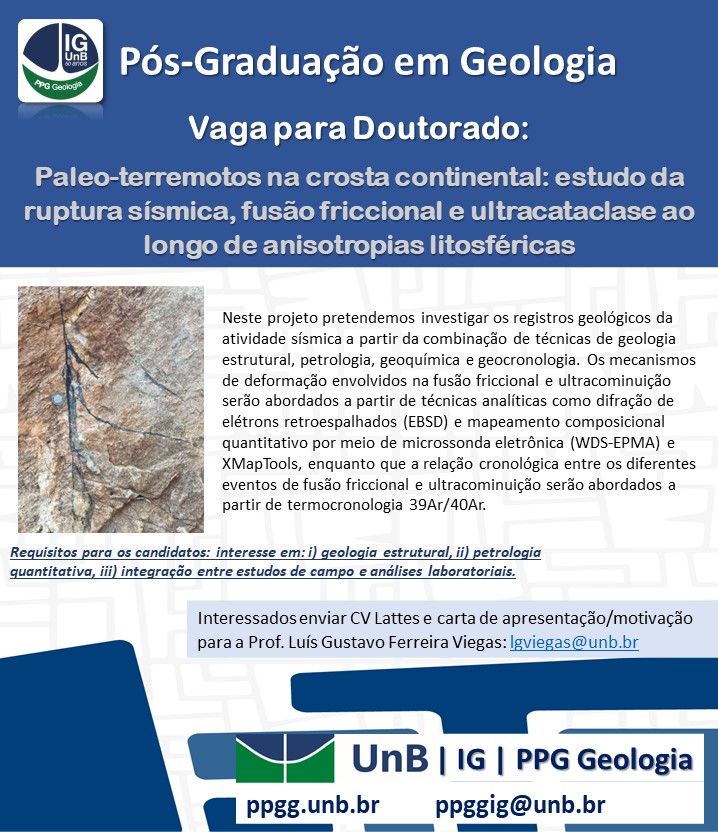 IG UnB 50 ANOS PPG Geologia

Pós-Graduação em Geologia

Vaga para Doutorado:

Paleo-terremotos na crosta continental: estudo da ruptura sísmica, fusão friccional e ultracataclase ao longo de anisotropias litosféricas

Neste projeto pretendemos investigar os registros geológicos da atividade sísmica a partir da combinação de técnicas de geologia estrutural, petrologia, geoquímica e geocronologia. Os mecanismos de deformação envolvidos na fusão friccional e ultracominuição serão abordados a partir de técnicas analíticas como difração de elétrons retroespalhados (EBSD) e mapeamento composicional quantitativo por meio de microssonda eletrônica (WDS-EPMA) e XMapTools, enquanto que a relação cronológica entre os diferentes eventos de fusão friccional e ultracominuição serão abordados a partir de termocronologia 39Ar/40Ar.

Requisitos para os candidatos: interesse em: i) geologia estrutural, ii) petrologia quantitativa, iii) integração entre estudos de campo e análises laboratoriais.

Interessados enviar CV Lattes e carta de apresentação/motivação para a Prof. Luís Gustavo Ferreira Viegas: lgviegas@unb.br

UnB | IG | PPG Geologia

ppgg.unb.br ppggig@unb.br